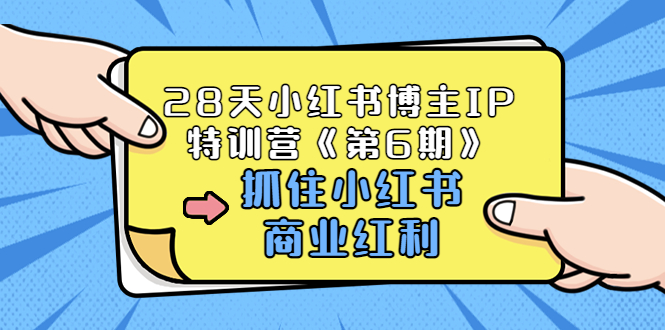 28天小红书博主IP特训营《第6期》

抓住小红书商业红利